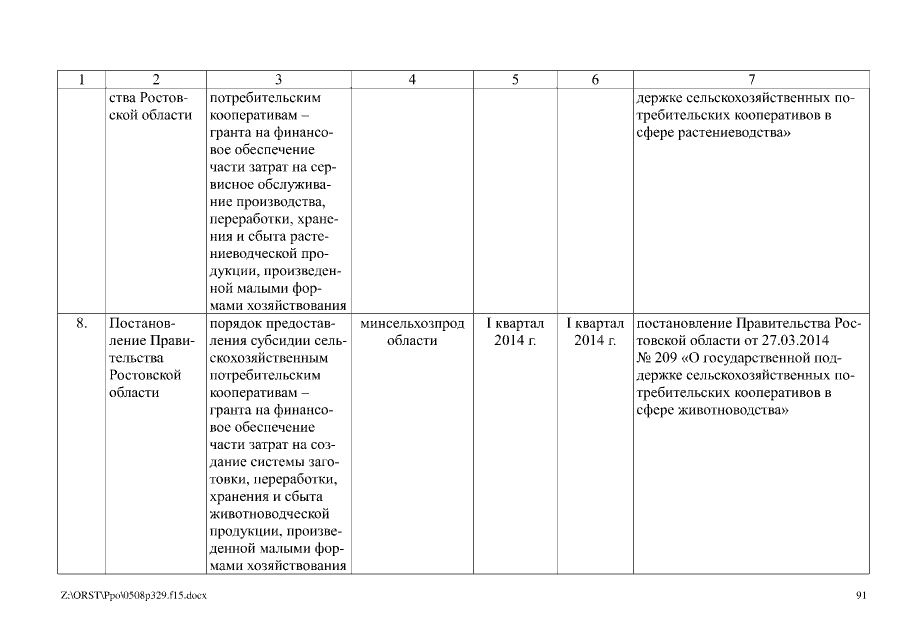 | 1 | 2 | 3 | 4 | 5 | 6 | 7 |
|---|---|---|---|---|---|---|
| | ства Ростовской области | потребительским кооперативам – гранта на финансовое обеспечение части затрат на сервисное обслуживание производства, переработки, хранения и сбыта растениеводческой продукции, произведенной малыми формами хозяйствования | | | | держке сельскохозяйственных потребительских кооперативов в сфере растениеводства» |
| 8. | Постановление Правительства Ростовской области | порядок предоставления субсидии сельскохозяйственным потребительским кооперативам – гранта на финансовое обеспечение части затрат на создание системы заготовки, переработки, хранения и сбыта животноводческой продукции, произведенной малыми формами хозяйствования | минсельхозпрод области | I квартал 2014 г. | I квартал 2014 г. | постановление Правительства Ростовской области от 27.03.2014 № 209 «О государственной поддержке сельскохозяйственных потребительских кооперативов в сфере животноводства» |

Z:\ORST\Ppo\0508p329.f15.docx

91